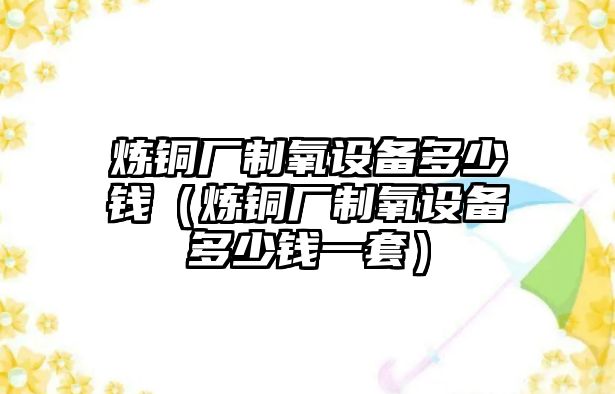 炼铜厂制氧设备多少钱（炼铜厂制氧设备多少钱一套）